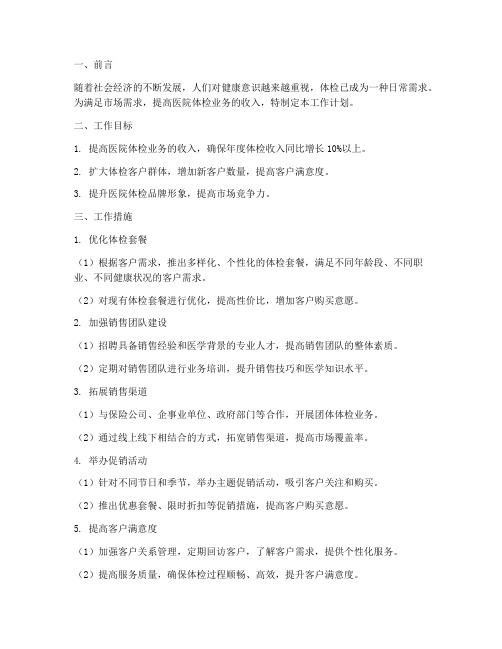 一、前言

随着社会经济的不断发展，人们对健康意识越来越重视，体检已成为一种日常需求。为满足市场需求，提高医院体检业务的收入，特制定本工作计划。

二、工作目标

1. 提高医院体检业务的收入，确保年度体检收入同比增长 10%以上。

2. 扩大体检客户群体，增加新客户数量，提高客户满意度。

3. 提升医院体检品牌形象，提高市场竞争力。

三、工作措施

1. 优化体检套餐

（1）根据客户需求，推出多样化、个性化的体检套餐，满足不同年龄段、不同职业、不同健康状况的客户需求。

（2）对现有体检套餐进行优化，提高性价比，增加客户购买意愿。

2. 加强销售团队建设

（1）招聘具备销售经验和医学背景的专业人才，提高销售团队的整体素质。

（2）定期对销售团队进行业务培训，提升销售技巧和医学知识水平。

3. 拓展销售渠道

（1）与保险公司、企事业单位、政府部门等合作，开展团体体检业务。

（2）通过线上线下相结合的方式，拓宽销售渠道，提高市场覆盖率。

4. 举办促销活动

（1）针对不同节日和季节，举办主题促销活动，吸引客户关注和购买。

（2）推出优惠套餐、限时折扣等促销措施，提高客户购买意愿。

5. 提高客户满意度

（1）加强客户关系管理，定期回访客户，了解客户需求，提供个性化服务。

（2）提高服务质量，确保体检过程顺畅、高效，提升客户满意度。